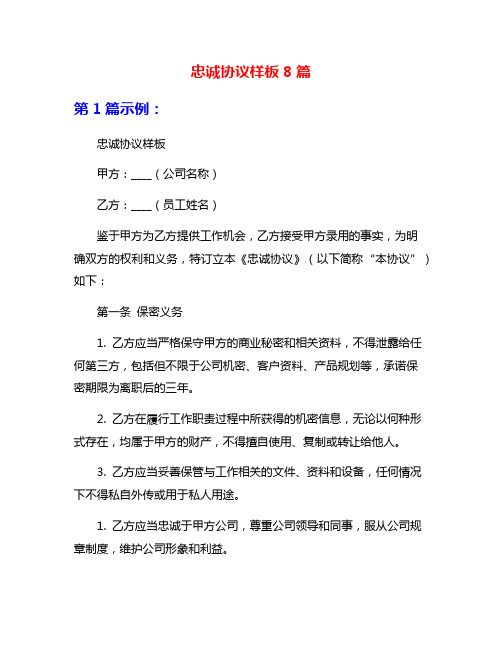 忠诚协议样板 8 篇

第 1 篇示例：

忠诚协议样板

甲方：____（公司名称）

乙方：____（员工姓名）

鉴于甲方为乙方提供工作机会，乙方接受甲方录用的事实，为明确双方的权利和义务，特订立本《忠诚协议》（以下简称“本协议”）如下：

第一条 保密义务

1. 乙方应当严格保守甲方的商业秘密和相关资料，不得泄露给任何第三方，包括但不限于公司机密、客户资料、产品规划等，承诺保密期限为离职后的三年。

2. 乙方在履行工作职责过程中所获得的机密信息，无论以何种形式存在，均属于甲方的财产，不得擅自使用、复制或转让给他人。

3. 乙方应当妥善保管与工作相关的文件、资料和设备，任何情况下不得私自外传或用于私人用途。

1. 乙方应当忠诚于甲方公司，尊重公司领导和同事，服从公司规章制度，维护公司形象和利益。